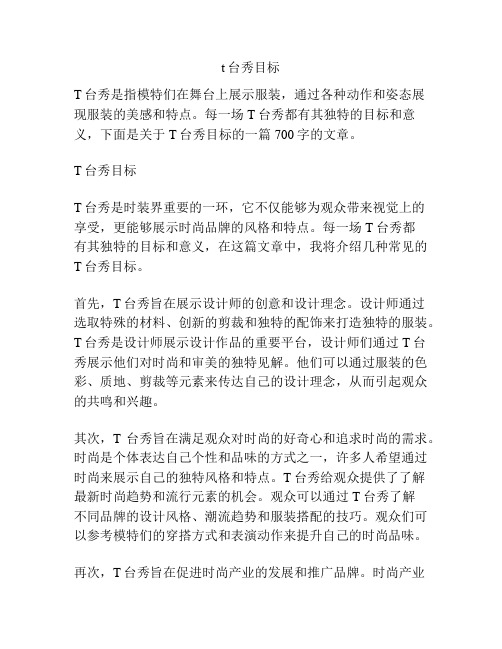 t 台秀目标

T 台秀是指模特们在舞台上展示服装，通过各种动作和姿态展现服装的美感和特点。每一场 T 台秀都有其独特的目标和意义，下面是关于 T 台秀目标的一篇 700 字的文章。

T 台秀目标

T 台秀是时装界重要的一环，它不仅能够为观众带来视觉上的享受，更能够展示时尚品牌的风格和特点。每一场 T 台秀都有其独特的目标和意义，在这篇文章中，我将介绍几种常见的 T 台秀目标。

首先，T 台秀旨在展示设计师的创意和设计理念。设计师通过选取特殊的材料、创新的剪裁和独特的配饰来打造独特的服装。T 台秀是设计师展示设计作品的重要平台，设计师们通过 T 台秀展示他们对时尚和审美的独特见解。他们可以通过服装的色彩、质地、剪裁等元素来传达自己的设计理念，从而引起观众的共鸣和兴趣。

其次，T 台秀旨在满足观众对时尚的好奇心和追求时尚的需求。时尚是个体表达自己个性和品味的方式之一，许多人希望通过时尚来展示自己的独特风格和特点。T 台秀给观众提供了了解最新时尚趋势和流行元素的机会。观众可以通过 T 台秀了解不同品牌的设计风格、潮流趋势和服装搭配的技巧。观众们可以参考模特们的穿搭方式和表演动作来提升自己的时尚品味。

再次，T 台秀旨在促进时尚产业的发展和推广品牌。时尚产业